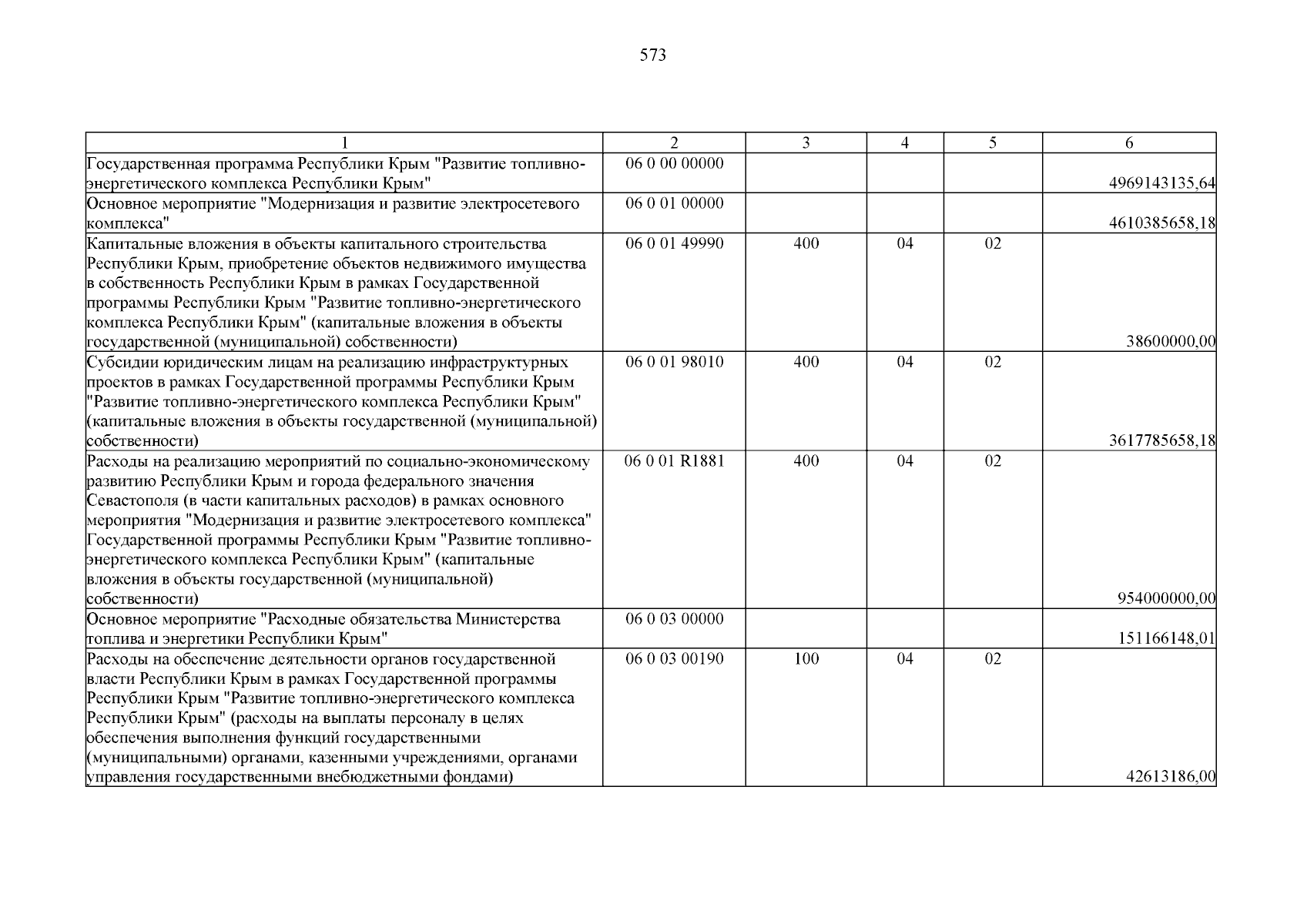 573

| 1 | 2 | 3 | 4 | 5 | 6 |
|---|---|---|---|---|---|
| Государственная программа Республики Крым "Развитие топливно-энергетического комплекса Республики Крым" | 06 0 00 00000 | | | | 4969143135,64 |
| Основное мероприятие "Модернизация и развитие электросетевого комплекса" | 06 0 01 00000 | | | | 4610385658,18 |
| Капитальные вложения в объекты капитального строительства Республики Крым, приобретение объектов недвижимого имущества в собственность Республики Крым в рамках Государственной программы Республики Крым "Развитие топливно-энергетического комплекса Республики Крым" (капитальные вложения в объекты государственной (муниципальной) собственности) | 06 0 01 49990 | 400 | 04 | 02 | 38600000,00 |
| Субсидии юридическим лицам на реализацию инфраструктурных проектов в рамках Государственной программы Республики Крым "Развитие топливно-энергетического комплекса Республики Крым" (капитальные вложения в объекты государственной (муниципальной) собственности) | 06 0 01 98010 | 400 | 04 | 02 | 3617785658,18 |
| Расходы на реализацию мероприятий по социально-экономическому развитию Республики Крым и города федерального значения Севастополя (в части капитальных расходов) в рамках основного мероприятия "Модернизация и развитие электросетевого комплекса" Государственной программы Республики Крым "Развитие топливно-энергетического комплекса Республики Крым" (капитальные вложения в объекты государственной (муниципальной) собственности) | 06 0 01 R1881 | 400 | 04 | 02 | 954000000,00 |
| Основное мероприятие "Расходные обязательства Министерства топлива и энергетики Республики Крым" | 06 0 03 00000 | | | | 151166148,01 |
| Расходы на обеспечение деятельности органов государственной власти Республики Крым в рамках Государственной программы Республики Крым "Развитие топливно-энергетического комплекса Республики Крым" (расходы на выплаты персоналу в целях обеспечения выполнения функций государственными (муниципальными) органами, казенными учреждениями, органами управления государственными внебюджетными фондами) | 06 0 03 00190 | 100 | 04 | 02 | 42613186,00 |